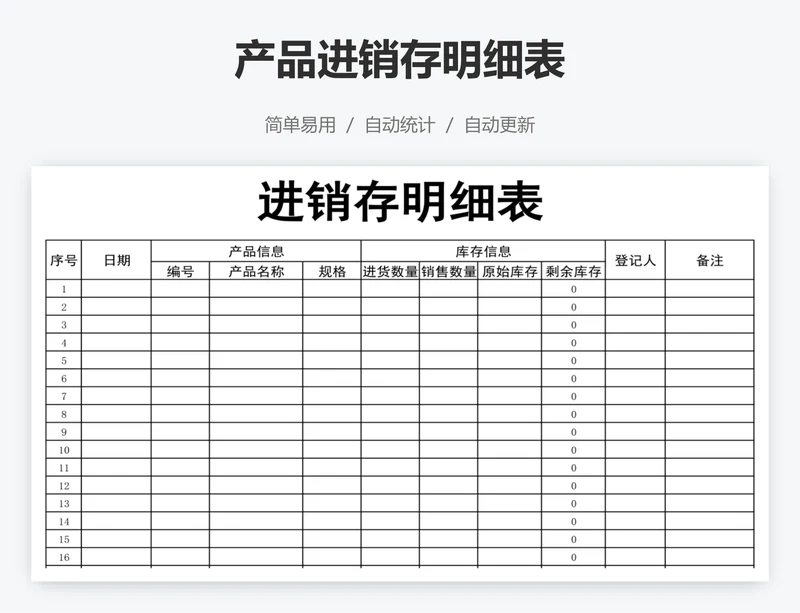 产品进销存明细表

简单易用 / 自动统计 / 自动更新

进销存明细表

| 序号 | 日期 | 产品信息 | | | 库存信息 | | | | 登记人 | 备注 |
|---|---|---|---|---|---|---|---|---|---|---|
| | | 编号 | 产品名称 | 规格 | 进货数量 | 销售数量 | 原始库存 | 剩余库存 | | |
| 1 | | | | | | | | 0 | | |
| 2 | | | | | | | | 0 | | |
| 3 | | | | | | | | 0 | | |
| 4 | | | | | | | | 0 | | |
| 5 | | | | | | | | 0 | | |
| 6 | | | | | | | | 0 | | |
| 7 | | | | | | | | 0 | | |
| 8 | | | | | | | | 0 | | |
| 9 | | | | | | | | 0 | | |
| 10 | | | | | | | | 0 | | |
| 11 | | | | | | | | 0 | | |
| 12 | | | | | | | | 0 | | |
| 13 | | | | | | | | 0 | | |
| 14 | | | | | | | | 0 | | |
| 15 | | | | | | | | 0 | | |
| 16 | | | | | | | | 0 | | |